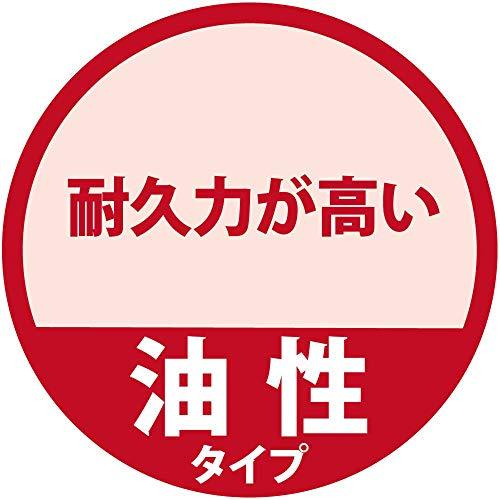 耐久力が高い

油性
タイプ